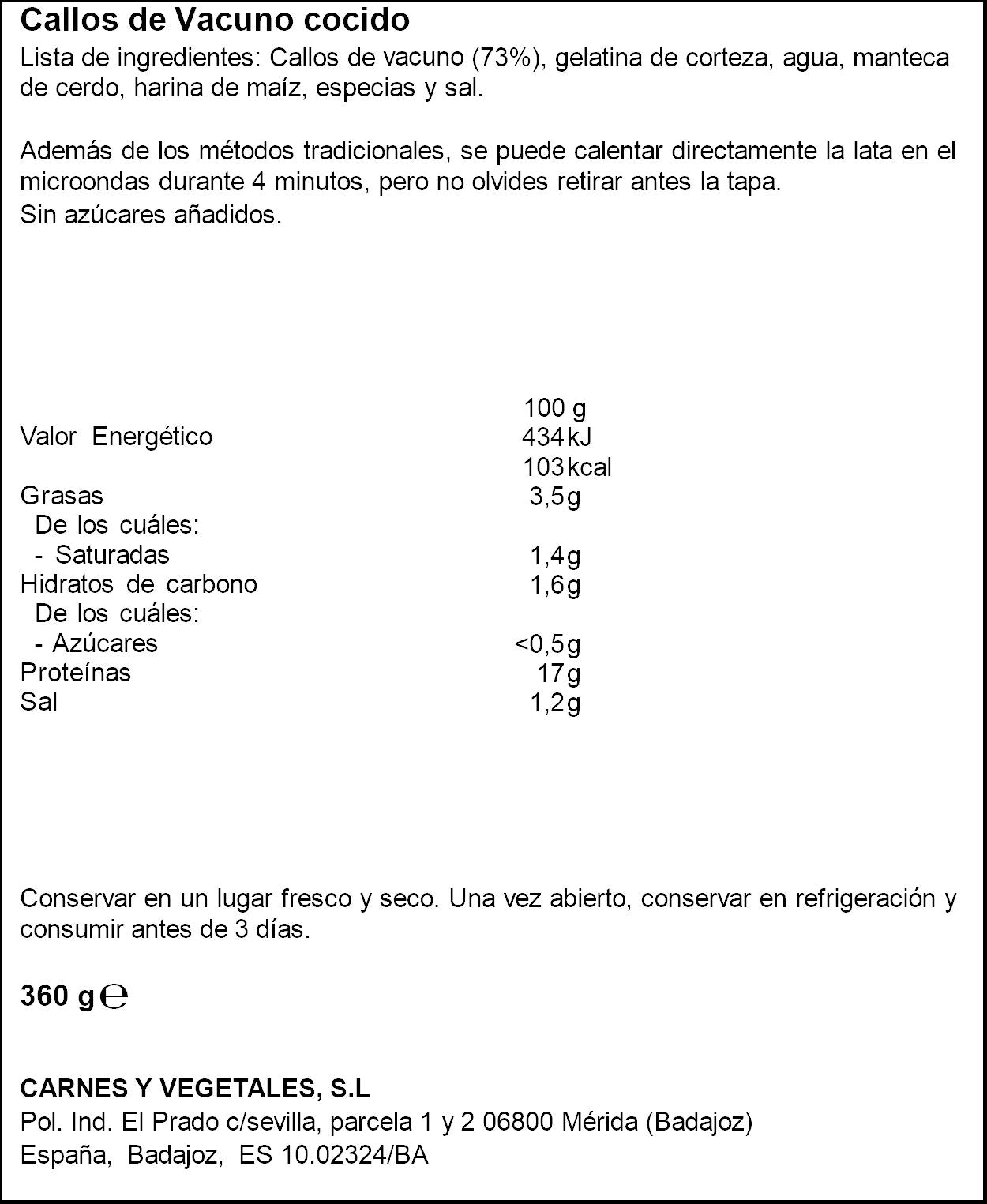 Callos de Vacuno cocido

Lista de ingredientes: Callos de vacuno (73%), gelatina de corteza, agua, manteca de cerdo, harina de maíz, especias y sal.

Además de los métodos tradicionales, se puede calentar directamente la lata en el microondas durante 4 minutos, pero no olvides retirar antes la tapa.
Sin azúcares añadidos.

| | 100 g |
|---|---|
| Valor Energético | 434kJ |
| | 103kcal |
| Grasas | 3,5g |
| De los cuáles: | |
| - Saturadas | 1,4g |
| Hidratos de carbono | 1,6g |
| De los cuáles: | |
| - Azúcares | <0,5g |
| Proteínas | 17g |
| Sal | 1,2g |

Conservar en un lugar fresco y seco. Una vez abierto, conservar en refrigeración y consumir antes de 3 días.

360 g ℮

CARNES Y VEGETALES, S.L
Pol. Ind. El Prado c/sevilla, parcela 1 y 2 06800 Mérida (Badajoz)
España, Badajoz, ES 10.02324/BA